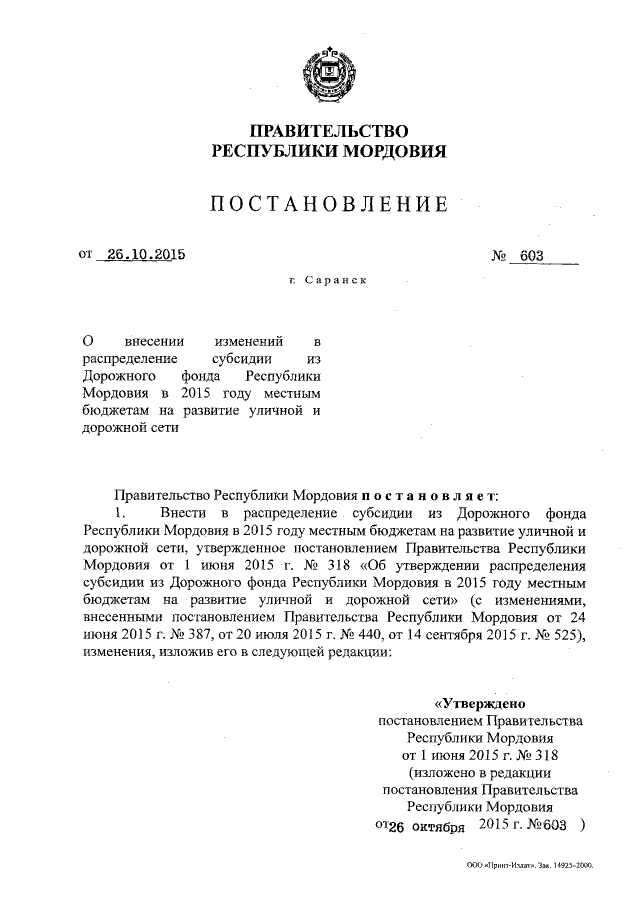 ПРАВИТЕЛЬСТВО
РЕСПУБЛИКИ МОРДОВИЯ

ПОСТАНОВЛЕНИЕ

от 26.10.2015 № 603

г. Саранск

О внесении изменений в распределение субсидии из Дорожного фонда Республики Мордовия в 2015 году местным бюджетам на развитие уличной и дорожной сети

Правительство Республики Мордовия постановляет:

1. Внести в распределение субсидии из Дорожного фонда Республики Мордовия в 2015 году местным бюджетам на развитие уличной и дорожной сети, утвержденное постановлением Правительства Республики Мордовия от 1 июня 2015 г. № 318 «Об утверждении распределения субсидии из Дорожного фонда Республики Мордовия в 2015 году местным бюджетам на развитие уличной и дорожной сети» (с изменениями, внесенными постановлением Правительства Республики Мордовия от 24 июня 2015 г. № 387, от 20 июля 2015 г. № 440, от 14 сентября 2015 г. № 525), изменения, изложив его в следующей редакции:

«Утверждено
постановлением Правительства
Республики Мордовия
от 1 июня 2015 г. № 318
(изложено в редакции
постановления Правительства
Республики Мордовия
от 26 октября 2015 г. № 603 )

ООО «Принт-Издат». Зак. 14925-2000.